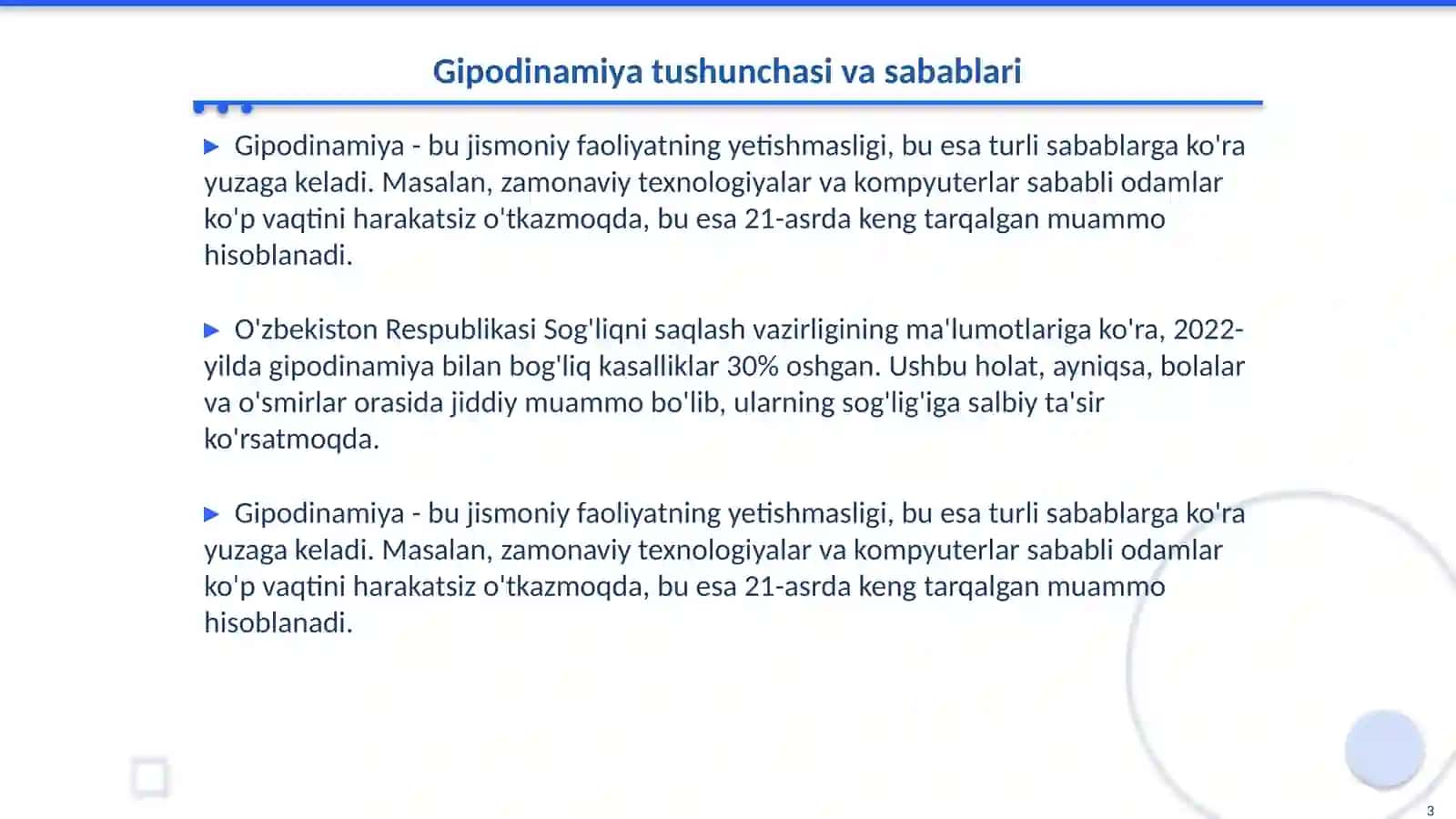 Gipodinamiya tushunchasi va sabablari

▶ Gipodinamiya - bu jismoniy faoliyatning yetishmasligi, bu esa turli sabablarga ko'ra yuzaga keladi. Masalan, zamonaviy texnologiyalar va kompyuterlar sababli odamlar ko'p vaqtini harakatsiz o'tkazmoqda, bu esa 21-asrda keng tarqalgan muammo hisoblanadi.

▶ O'zbekiston Respublikasi Sog'liqni saqlash vazirligining ma'lumotlariga ko'ra, 2022-yilda gipodinamiya bilan bog'liq kasalliklar 30% oshgan. Ushbu holat, ayniqsa, bolalar va o'smirlar orasida jiddiy muammo bo'lib, ularning sog'lig'iga salbiy ta'sir ko'rsatmoqda.

▶ Gipodinamiya - bu jismoniy faoliyatning yetishmasligi, bu esa turli sabablarga ko'ra yuzaga keladi. Masalan, zamonaviy texnologiyalar va kompyuterlar sababli odamlar ko'p vaqtini harakatsiz o'tkazmoqda, bu esa 21-asrda keng tarqalgan muammo hisoblanadi.

3